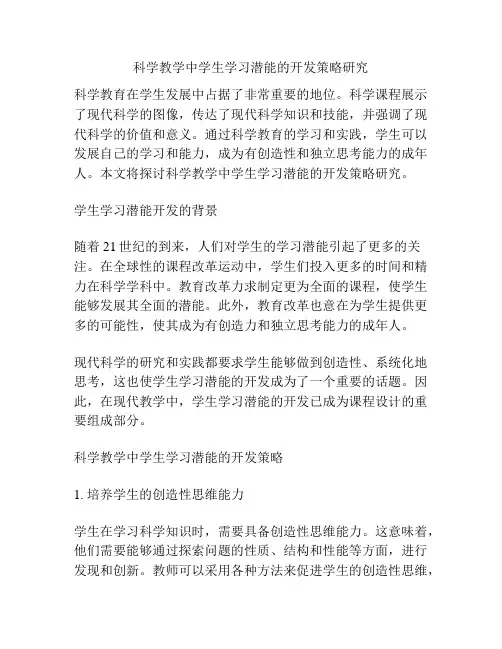 科学教学中学生学习潜能的开发策略研究

科学教育在学生发展中占据了非常重要的地位。科学课程展示了现代科学的图像，传达了现代科学知识和技能，并强调了现代科学的价值和意义。通过科学教育的学习和实践，学生可以发展自己的学习和能力，成为有创造性和独立思考能力的成年人。本文将探讨科学教学中学生学习潜能的开发策略研究。

学生学习潜能开发的背景

随着21世纪的到来，人们对学生的学习潜能引起了更多的关注。在全球性的课程改革运动中，学生们投入更多的时间和精力在科学学科中。教育改革力求制定更为全面的课程，使学生能够发展其全面的潜能。此外，教育改革也意在为学生提供更多的可能性，使其成为有创造力和独立思考能力的成年人。

现代科学的研究和实践都要求学生能够做到创造性、系统化地思考，这也使学生学习潜能的开发成为了一个重要的话题。因此，在现代教学中，学生学习潜能的开发已成为课程设计的重要组成部分。

科学教学中学生学习潜能的开发策略

1. 培养学生的创造性思维能力

学生在学习科学知识时，需要具备创造性思维能力。这意味着，他们需要能够通过探索问题的性质、结构和性能等方面，进行发现和创新。教师可以采用各种方法来促进学生的创造性思维，